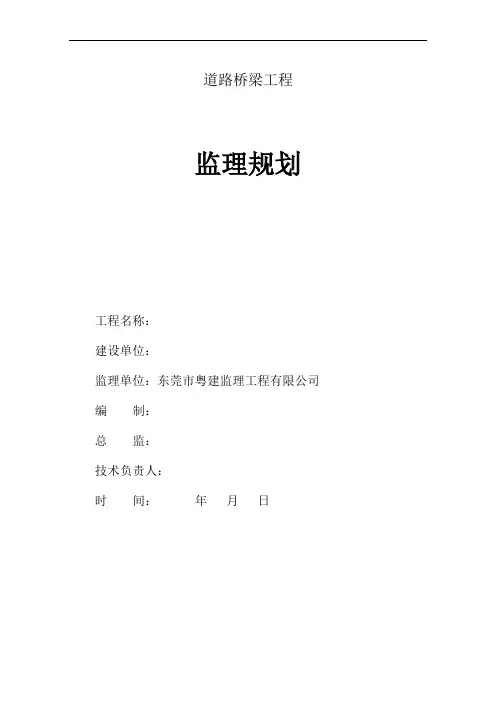 道路桥梁工程

监理规划

工程名称：

建设单位：

监理单位：东莞市粤建监理工程有限公司

编 制：

总 监：

技术负责人：

时 间： 年 月 日